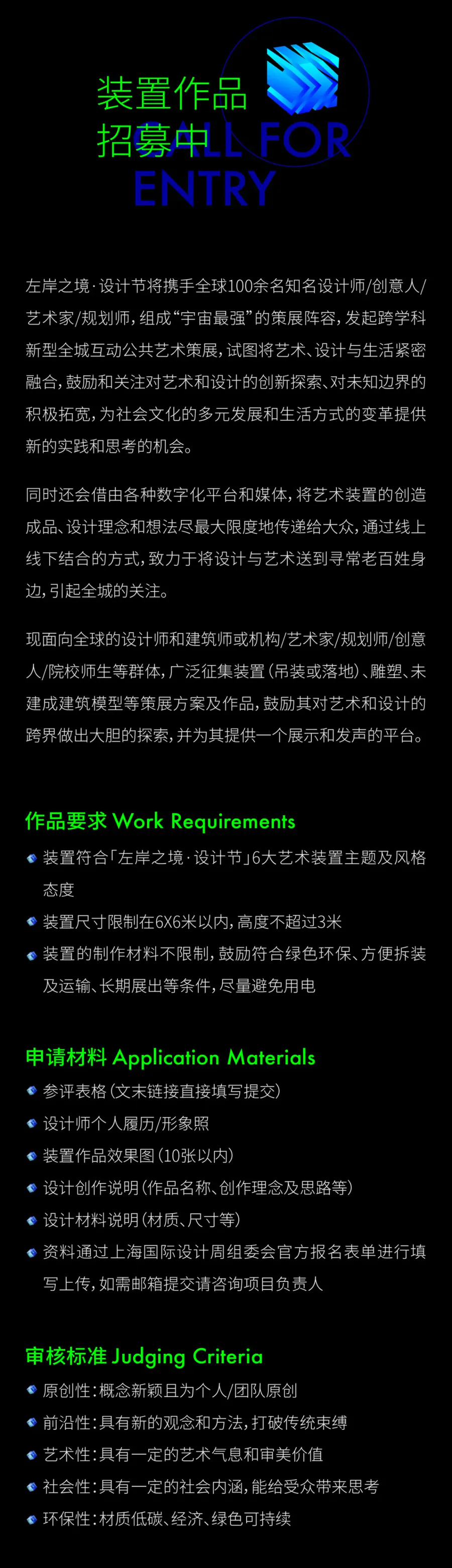 装置作品
招募中
CALL FOR
ENTRY

左岸之境·设计节将携手全球100余名知名设计师/创意人/艺术家/规划师，组成“宇宙最强”的策展阵容，发起跨学科新型全城互动公共艺术策展，试图将艺术、设计与生活紧密融合，鼓励和关注对艺术和设计的创新探索、对未知边界的积极拓宽，为社会文化的多元发展和生活方式的变革提供新的实践和思考的机会。

同时还会借由各种数字化平台和媒体，将艺术装置的创造成品、设计理念和想法尽最大限度地传递给大众，通过线上线下结合的方式，致力于将设计与艺术送到寻常老百姓身边，引起全城的关注。

现面向全球的设计师和建筑师或机构/艺术家/规划师/创意人/院校师生等群体，广泛征集装置（吊装或落地）、雕塑、未建成建筑模型等策展方案及作品，鼓励其对艺术和设计的跨界做出大胆的探索，并为其提供一个展示和发声的平台。

作品要求 Work Requirements
装置符合「左岸之境·设计节」6大艺术装置主题及风格态度
装置尺寸限制在6X6米以内，高度不超过3米
装置的制作材料不限制，鼓励符合绿色环保、方便拆装及运输、长期展出等条件，尽量避免用电

申请材料 Application Materials
参评表格（文末链接直接填写提交）
设计师个人履历/形象照
装置作品效果图（10张以内）
设计创作说明（作品名称、创作理念及思路等）
设计材料说明（材质、尺寸等）
资料通过上海国际设计周组委会官方报名表单进行填写上传，如需邮箱提交请咨询项目负责人

审核标准 Judging Criteria
原创性：概念新颖且为个人/团队原创
前沿性：具有新的观念和方法，打破传统束缚
艺术性：具有一定的艺术气息和审美价值
社会性：具有一定的社会内涵，能给受众带来思考
环保性：材质低碳、经济、绿色可持续